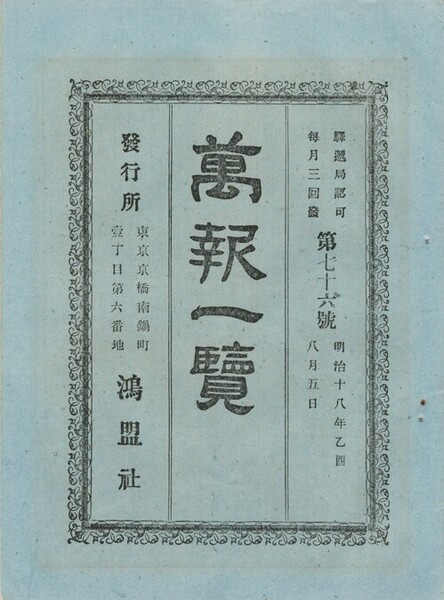 驛遞局認可
每月三回發
第七十六號
明治十八年乙酉
八月五日

萬報一覽

發行所
東京京橋南鍋町
壹丁目第六番地
鴻盟社